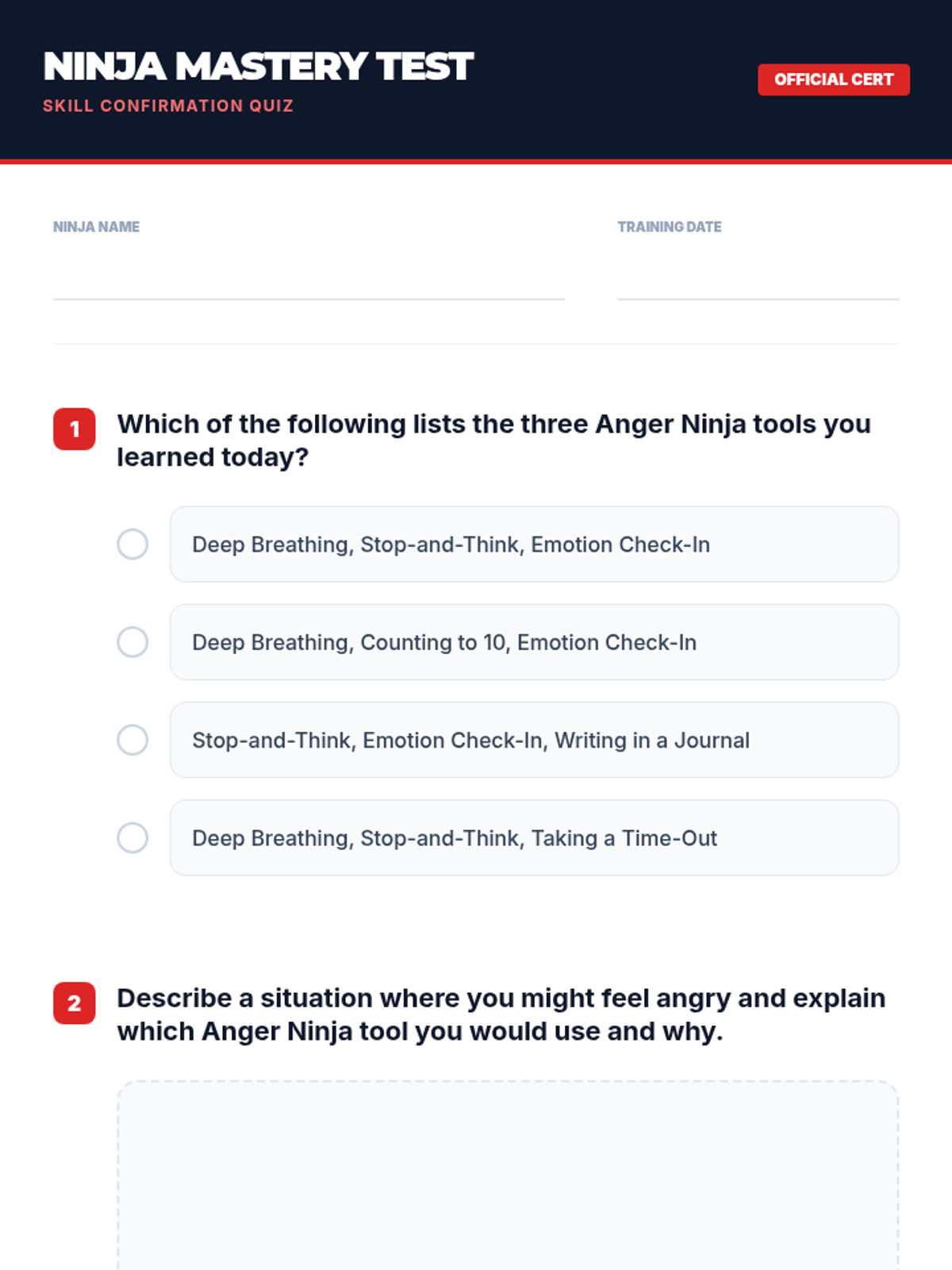 NINJA MASTERY TEST
SKILL CONFIRMATION QUIZ

OFFICIAL CERT

NINJA NAME

TRAINING DATE

1 Which of the following lists the three Anger Ninja tools you learned today?

Deep Breathing, Stop-and-Think, Emotion Check-In

Deep Breathing, Counting to 10, Emotion Check-In

Stop-and-Think, Emotion Check-In, Writing in a Journal

Deep Breathing, Stop-and-Think, Taking a Time-Out

2 Describe a situation where you might feel angry and explain which Anger Ninja tool you would use and why.